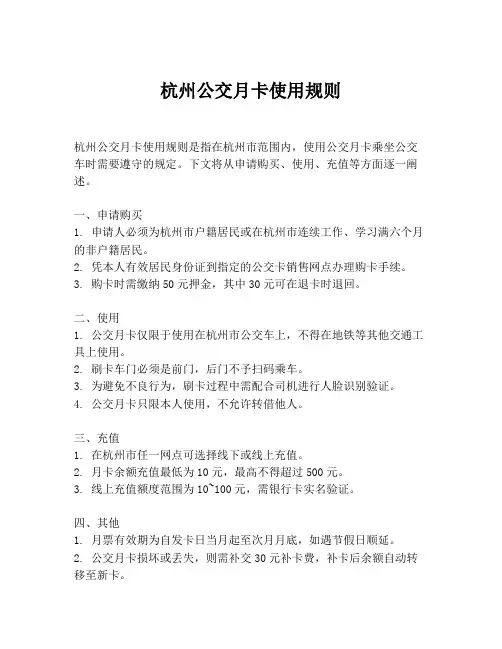 杭州公交月卡使用规则

杭州公交月卡使用规则是指在杭州市范围内，使用公交月卡乘坐公交车时需要遵守的规定。下文将从申请购买、使用、充值等方面逐一阐述。

一、申请购买
1. 申请人必须为杭州市户籍居民或在杭州市连续工作、学习满六个月的非户籍居民。
2. 凭本人有效居民身份证到指定的公交卡销售网点办理购卡手续。
3. 购卡时需缴纳 50 元押金，其中 30 元可在退卡时退回。

二、使用
1. 公交月卡仅限于使用在杭州市公交车上，不得在地铁等其他交通工具上使用。
2. 刷卡车门必须是前门，后门不予扫码乘车。
3. 为避免不良行为，刷卡过程中需配合司机进行人脸识别验证。
4. 公交月卡只限本人使用，不允许转借他人。

三、充值
1. 在杭州市任一网点可选择线下或线上充值。
2. 月卡余额充值最低为 10 元，最高不得超过 500 元。
3. 线上充值额度范围为 10~100 元，需银行卡实名验证。

四、其他
1. 月票有效期为自发卡日当月起至次月月底，如遇节假日顺延。
2. 公交月卡损坏或丢失，则需补交 30 元补卡费，补卡后余额自动转移至新卡。